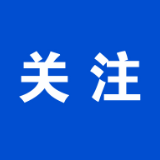 关注